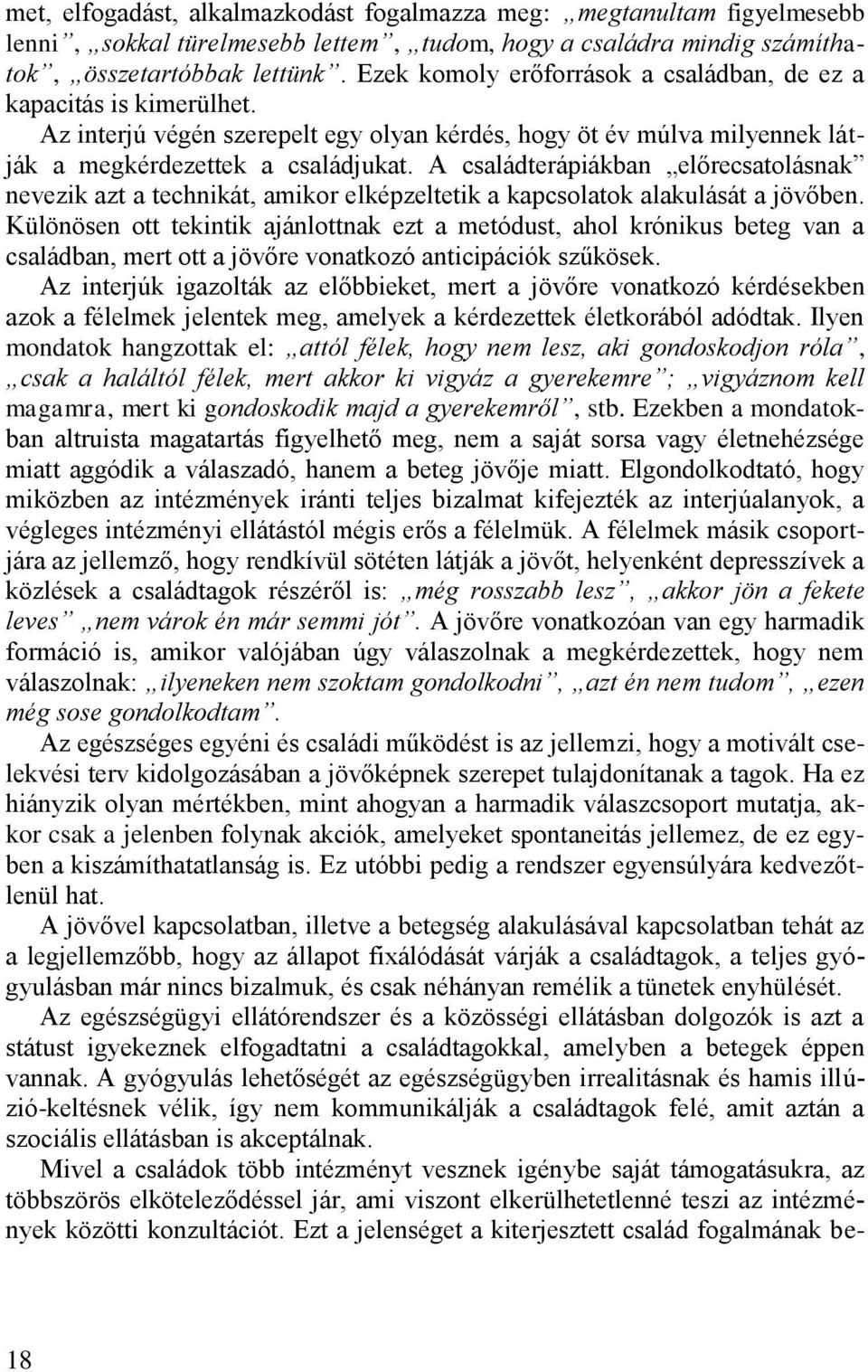 met, elfogadást, alkalmazkodást fogalmazza meg: „megtanultam figyelmesebb lenni”, „sokkal türelmesebb lettem”, „tudom, hogy a családra mindig számíthatok”, „összetartóbbak lettünk”. Ezek komoly erőforrások a családban, de ez a kapacitás is kimerülhet.

Az interjú végén szerepelt egy olyan kérdés, hogy öt év múlva milyennek látják a megkérdezettek a családjukat. A családterápiákban „előrecsatolásnak” nevezik azt a technikát, amikor elképzeltetik a kapcsolatok alakulását a jövőben. Különösen ott tekintik ajánlottnak ezt a metódust, ahol krónikus beteg van a családban, mert ott a jövőre vonatkozó anticipációk szűkösek.

Az interjúk igazolták az előbbieket, mert a jövőre vonatkozó kérdésekben azok a félelmek jelentek meg, amelyek a kérdezettek életkorából adódtak. Ilyen mondatok hangzottak el: „attól félek, hogy nem lesz, aki gondoskodjon róla”, „csak a haláltól félek, mert akkor ki vigyáz a gyerekemre”; „vigyáznom kell magamra, mert ki gondoskodik majd a gyerekemről”, stb. Ezekben a mondatokban altruista magatartás figyelhető meg, nem a saját sorsa vagy életnehézsége miatt aggódik a válaszadó, hanem a beteg jövője miatt. Elgondolkodtató, hogy miközben az intézmények iránti teljes bizalmat kifejezték az interjúalanyok, a végleges intézményi ellátástól mégis erős a félelmük. A félelmek másik csoportjára az jellemző, hogy rendkívül sötéten látják a jövőt, helyenként depresszívek a közlések a családtagok részéről is: „még rosszabb lesz”, „akkor jön a fekete leves” „nem várok én már semmi jót”. A jövőre vonatkozóan van egy harmadik formáció is, amikor valójában úgy válaszolnak a megkérdezettek, hogy nem válaszolnak: „ilyeneken nem szoktam gondolkodni”, „azt én nem tudom”, „ezen még sose gondolkodtam”.

Az egészséges egyéni és családi működést is az jellemzi, hogy a motivált cselekvési terv kidolgozásában a jövőképnek szerepet tulajdonítanak a tagok. Ha ez hiányzik olyan mértékben, mint ahogyan a harmadik válaszcsoport mutatja, akkor csak a jelenben folynak akciók, amelyeket spontaneitás jellemez, de ez egyben a kiszámíthatatlanság is. Ez utóbbi pedig a rendszer egyensúlyára kedvezőtlenül hat.

A jövővel kapcsolatban, illetve a betegség alakulásával kapcsolatban tehát az a legjellemzőbb, hogy az állapot fixálódását várják a családtagok, a teljes gyógyulásban már nincs bizalmuk, és csak néhányan remélik a tünetek enyhülését.

Az egészségügyi ellátórendszer és a közösségi ellátásban dolgozók is azt a státust igyekeznek elfogadtatni a családtagokkal, amelyben a betegek éppen vannak. A gyógyulás lehetőségét az egészségügyben irrealitásnak és hamis illúzió-keltésnek vélik, így nem kommunikálják a családtagok felé, amit aztán a szociális ellátásban is akceptálnak.

Mivel a családok több intézményt vesznek igénybe saját támogatásukra, az többszörös elköteleződéssel jár, ami viszont elkerülhetetlenné teszi az intézmények közötti konzultációt. Ezt a jelenséget a kiterjesztett család fogalmának be-

18